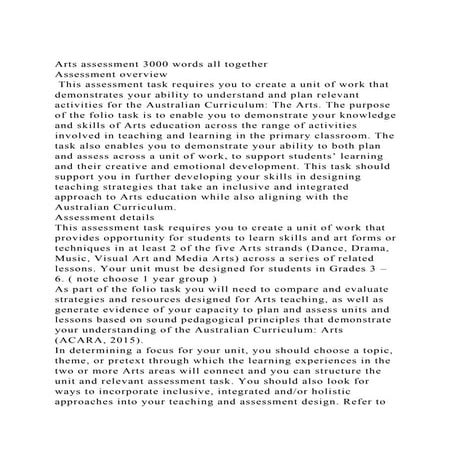 Arts assessment 3000 words all together
Assessment overview
This assessment task requires you to create a unit of work that demonstrates your ability to understand and plan relevant activities for the Australian Curriculum: The Arts. The purpose of the folio task is to enable you to demonstrate your knowledge and skills of Arts education across the range of activities involved in teaching and learning in the primary classroom. The task also enables you to demonstrate your ability to both plan and assess across a unit of work, to support students' learning and their creative and emotional development. This task should support you in further developing your skills in designing teaching strategies that take an inclusive and integrated approach to Arts education while also aligning with the Australian Curriculum.
Assessment details
This assessment task requires you to create a unit of work that provides opportunity for students to learn skills and art forms or techniques in at least 2 of the five Arts strands (Dance, Drama, Music, Visual Art and Media Arts) across a series of related lessons. Your unit must be designed for students in Grades 3 – 6. ( note choose 1 year group )
As part of the folio task you will need to compare and evaluate strategies and resources designed for Arts teaching, as well as generate evidence of your capacity to plan and assess units and lessons based on sound pedagogical principles that demonstrate your understanding of the Australian Curriculum: Arts (ACARA, 2015).
In determining a focus for your unit, you should choose a topic, theme, or pretext through which the learning experiences in the two or more Arts areas will connect and you can structure the unit and relevant assessment task. You should also look for ways to incorporate inclusive, integrated and/or holistic approaches into your teaching and assessment design. Refer to